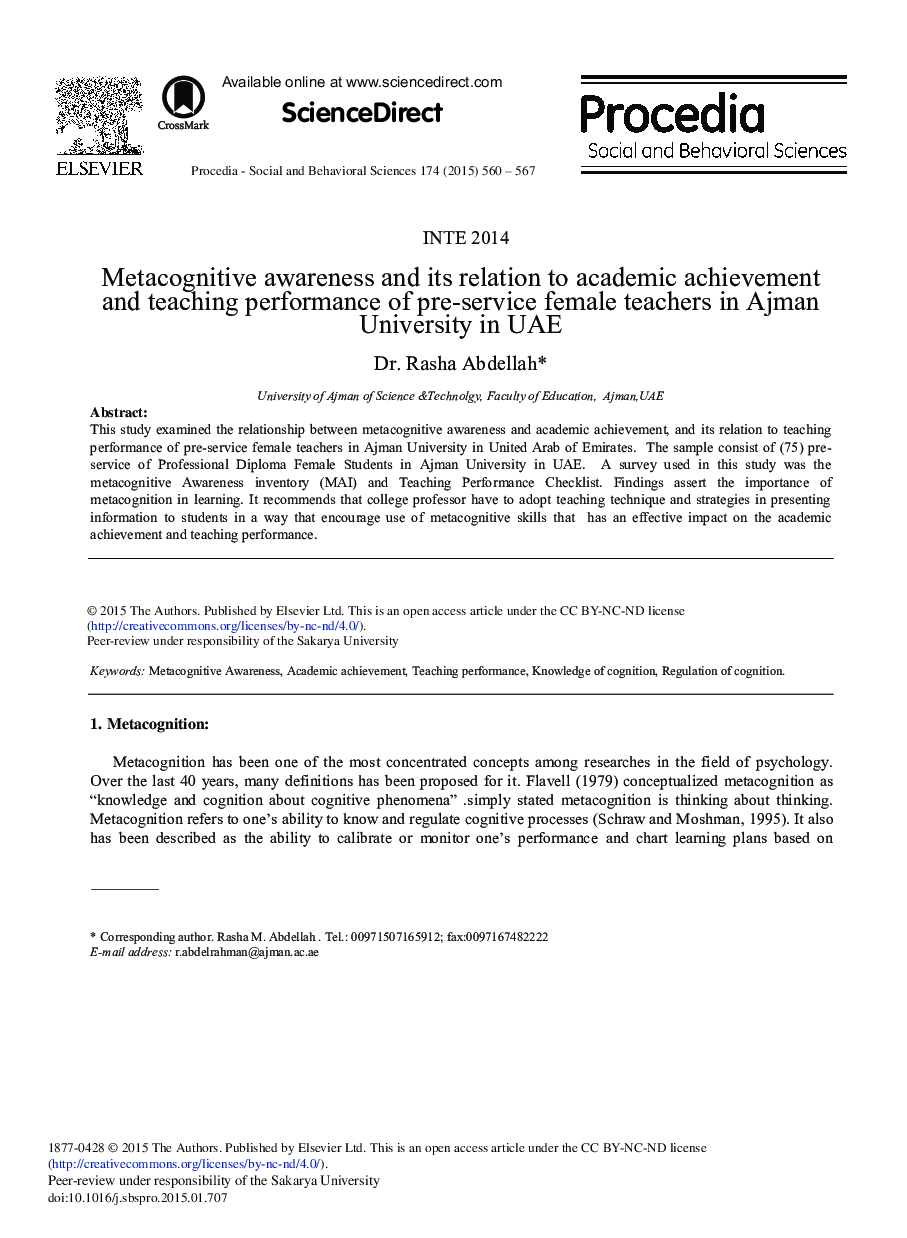 ELSEVIER

CrossMark

Available online at www.sciencedirect.com

ScienceDirect

Procedia - Social and Behavioral Sciences 174 (2015) 560 – 567

Procedia
Social and Behavioral Sciences

INTE 2014

Metacognitive awareness and its relation to academic achievement and teaching performance of pre-service female teachers in Ajman University in UAE

Dr. Rasha Abdellah*

University of Ajman of Science &Technolgy, Faculty of Education, Ajman,UAE

Abstract:
This study examined the relationship between metacognitive awareness and academic achievement, and its relation to teaching performance of pre-service female teachers in Ajman University in United Arab of Emirates. The sample consist of (75) pre-service of Professional Diploma Female Students in Ajman University in UAE. A survey used in this study was the metacognitive Awareness inventory (MAI) and Teaching Performance Checklist. Findings assert the importance of metacognition in learning. It recommends that college professor have to adopt teaching technique and strategies in presenting information to students in a way that encourage use of metacognitive skills that has an effective impact on the academic achievement and teaching performance.

© 2015 The Authors. Published by Elsevier Ltd. This is an open access article under the CC BY-NC-ND license (http://creativecommons.org/licenses/by-nc-nd/4.0/).
Peer-review under responsibility of the Sakarya University

Keywords: Metacognitive Awareness, Academic achievement, Teaching performance, Knowledge of cognition, Regulation of cognition.

1. Metacognition:

Metacognition has been one of the most concentrated concepts among researches in the field of psychology. Over the last 40 years, many definitions has been proposed for it. Flavell (1979) conceptualized metacognition as “knowledge and cognition about cognitive phenomena” .simply stated metacognition is thinking about thinking. Metacognition refers to one’s ability to know and regulate cognitive processes (Schraw and Moshman, 1995). It also has been described as the ability to calibrate or monitor one’s performance and chart learning plans based on

* Corresponding author. Rasha M. Abdellah . Tel.: 00971507165912; fax:0097167482222
E-mail address: r.abdelrahman@ajman.ac.ae

1877-0428 © 2015 The Authors. Published by Elsevier Ltd. This is an open access article under the CC BY-NC-ND license (http://creativecommons.org/licenses/by-nc-nd/4.0/).
Peer-review under responsibility of the Sakarya University
doi:10.1016/j.sbspro.2015.01.707